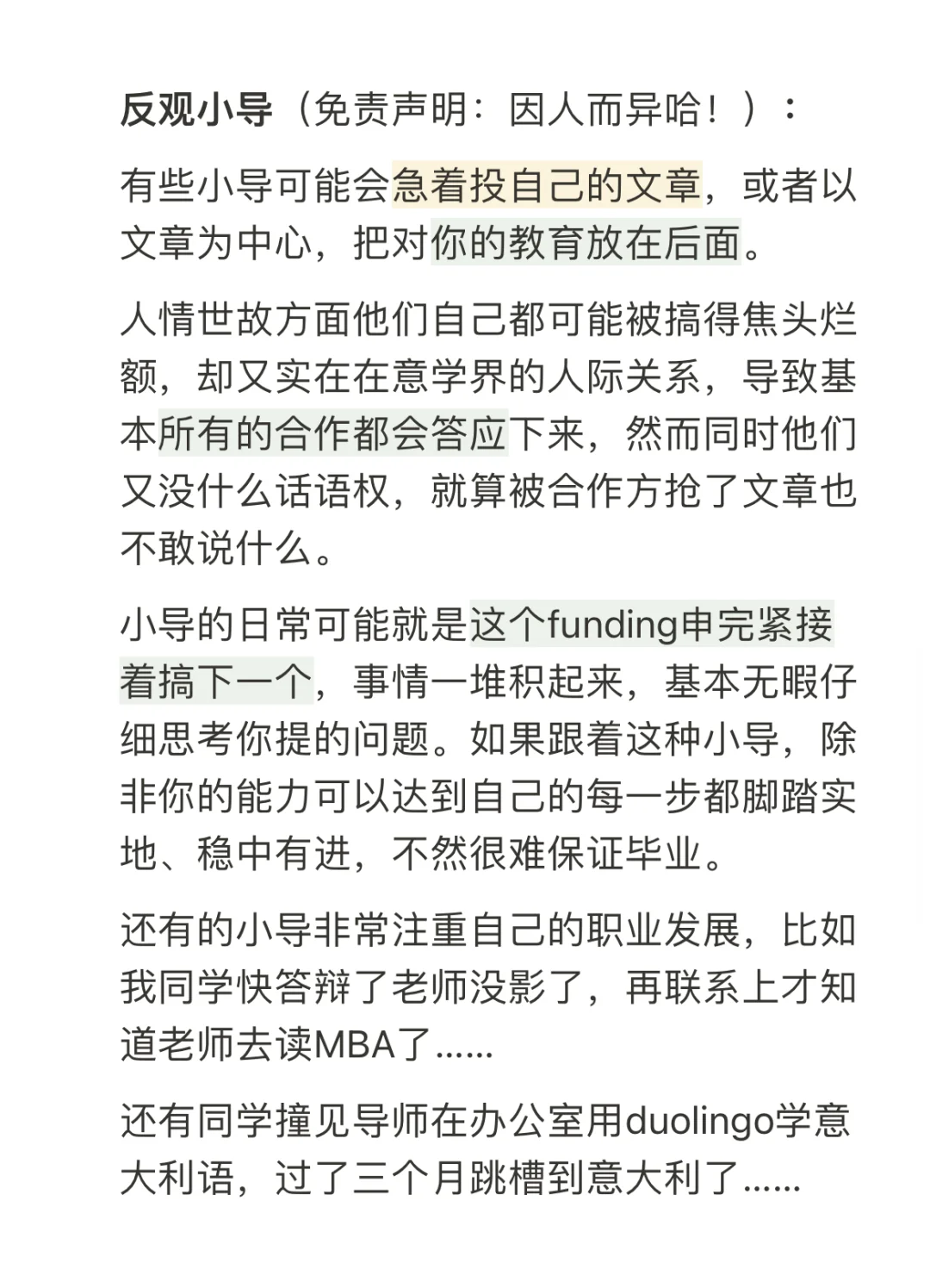 反观小导（免责声明：因人而异哈！）：

有些小导可能会急着投自己的文章，或者以文章为中心，把对你的教育放在后面。

人情世故方面他们自己都可能被搞得焦头烂额，却又实在在意学界的人际关系，导致基本所有的合作都会答应下来，然而同时他们又没什么话语权，就算被合作方抢了文章也不敢说什么。

小导的日常可能就是这个funding申完紧接着搞下一个，事情一堆积起来，基本无暇仔细思考你提的问题。如果跟着这种小导，除非你的能力可以达到自己的每一步都脚踏实地、稳中有进，不然很难保证毕业。

还有的小导非常注重自己的职业发展，比如我同学快答辩了老师没影了，再联系上才知道老师去读MBA了......

还有同学撞见导师在办公室用duolingo学意大利语，过了三个月跳槽到意大利了......